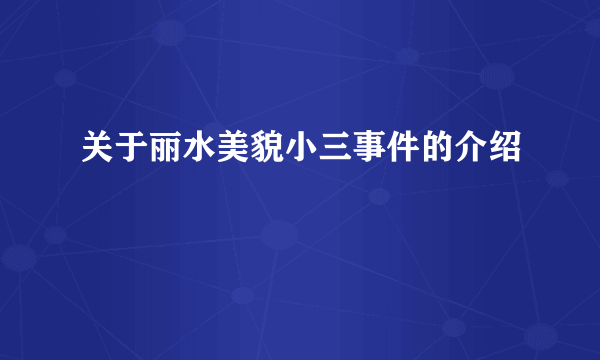 关于丽水美貌小三事件的介绍